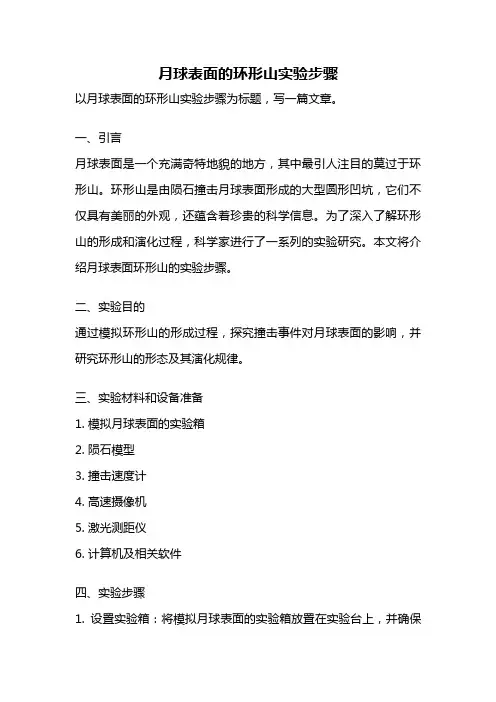 月球表面的环形山实验步骤

以月球表面的环形山实验步骤为标题，写一篇文章。

一、引言

月球表面是一个充满奇特地貌的地方，其中最引人注目的莫过于环形山。环形山是由陨石撞击月球表面形成的大型圆形凹坑，它们不仅具有美丽的外观，还蕴含着珍贵的科学信息。为了深入了解环形山的形成和演化过程，科学家进行了一系列的实验研究。本文将介绍月球表面环形山的实验步骤。

二、实验目的

通过模拟环形山的形成过程，探究撞击事件对月球表面的影响，并研究环形山的形态及其演化规律。

三、实验材料和设备准备

1. 模拟月球表面的实验箱

2. 陨石模型

3. 撞击速度计

4. 高速摄像机

5. 激光测距仪

6. 计算机及相关软件

四、实验步骤

1. 设置实验箱：将模拟月球表面的实验箱放置在实验台上，并确保